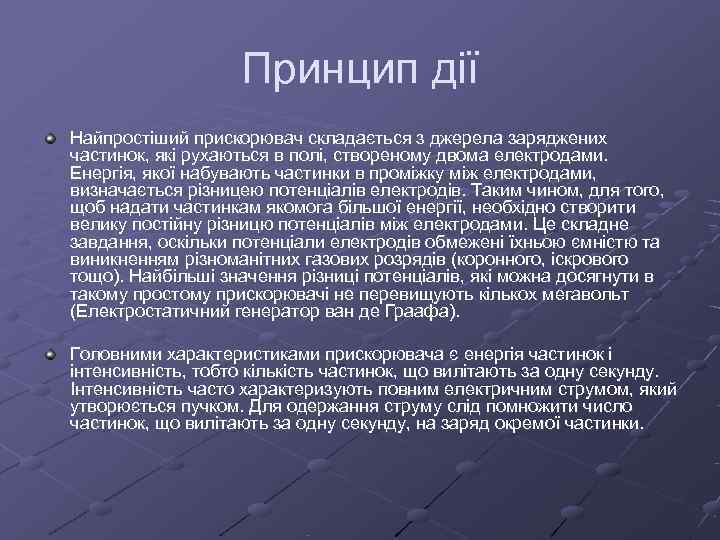 Принцип дії

Найпростіший прискорювач складається з джерела заряджених частинок, які рухаються в полі, створеному двома електродами. Енергія, якої набувають частинки в проміжку між електродами, визначається різницею потенціалів електродів. Таким чином, для того, щоб надати частинкам якомога більшої енергії, необхідно створити велику постійну різницю потенціалів між електродами. Це складне завдання, оскільки потенціали електродів обмежені їхньою ємністю та виникненням різноманітних газових розрядів (коронного, іскрового тощо). Найбільші значення різниці потенціалів, які можна досягнути в такому простому прискорювачі не перевищують кількох мегавольт (Електростатичний генератор ван де Граафа).

Головними характеристиками прискорювача є енергія частинок і інтенсивність, тобто кількість частинок, що вилітають за одну секунду. Інтенсивність часто характеризують повним електричним струмом, який утворюється пучком. Для одержання струму слід помножити число частинок, що вилітають за одну секунду, на заряд окремої частинки.